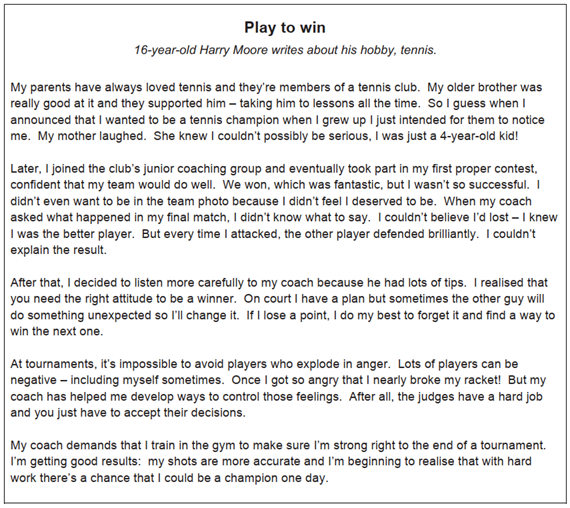 Play to win

16-year-old Harry Moore writes about his hobby, tennis.

My parents have always loved tennis and they're members of a tennis club. My older brother was really good at it and they supported him – taking him to lessons all the time. So I guess when I announced that I wanted to be a tennis champion when I grew up I just intended for them to notice me. My mother laughed. She knew I couldn't possibly be serious, I was just a 4-year-old kid!

Later, I joined the club's junior coaching group and eventually took part in my first proper contest, confident that my team would do well. We won, which was fantastic, but I wasn't so successful. I didn't even want to be in the team photo because I didn't feel I deserved to be. When my coach asked what happened in my final match, I didn't know what to say. I couldn't believe I'd lost – I knew I was the better player. But every time I attacked, the other player defended brilliantly. I couldn't explain the result.

After that, I decided to listen more carefully to my coach because he had lots of tips. I realised that you need the right attitude to be a winner. On court I have a plan but sometimes the other guy will do something unexpected so I'll change it. If I lose a point, I do my best to forget it and find a way to win the next one.

At tournaments, it's impossible to avoid players who explode in anger. Lots of players can be negative – including myself sometimes. Once I got so angry that I nearly broke my racket! But my coach has helped me develop ways to control those feelings. After all, the judges have a hard job and you just have to accept their decisions.

My coach demands that I train in the gym to make sure I'm strong right to the end of a tournament. I'm getting good results: my shots are more accurate and I'm beginning to realise that with hard work there's a chance that I could be a champion one day.